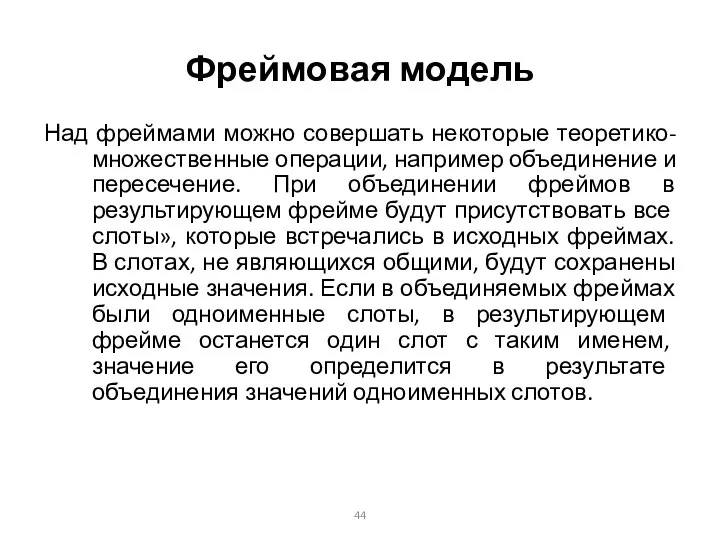 Фреймовая модель

Над фреймами можно совершать некоторые теоретико-множественные операции, например объединение и пересечение. При объединении фреймов в результирующем фрейме будут присутствовать все слоты», которые встречались в исходных фреймах. В слотах, не являющихся общими, будут сохранены исходные значения. Если в объединяемых фреймах были одноименные слоты, в результирующем фрейме останется один слот с таким именем, значение его определится в результате объединения значений одноименных слотов.

44